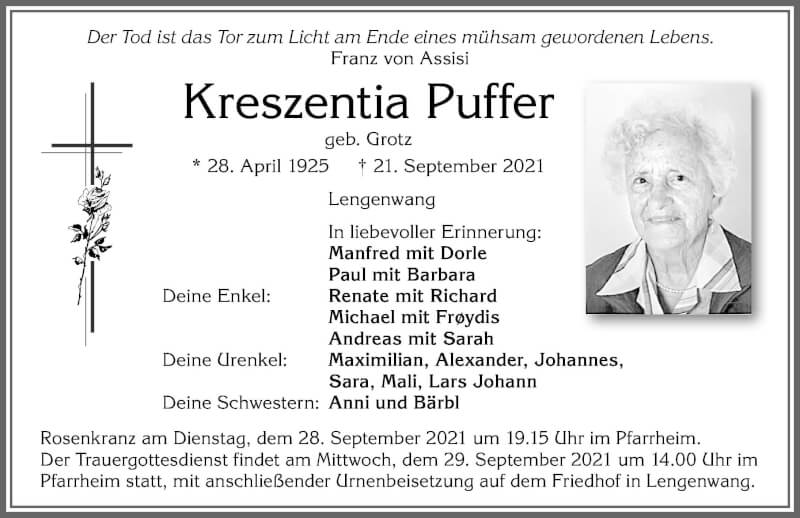 Der Tod ist das Tor zum Licht am Ende eines mühsam gewordenen Lebens.
Franz von Assisi

Kreszentia Puffer
geb. Grotz
* 28. April 1925 † 21. September 2021

Lengenwang

In liebevoller Erinnerung:
Manfred mit Dorle
Paul mit Barbara
Deine Enkel: Renate mit Richard
Michael mit Frøydis
Andreas mit Sarah
Deine Urenkel: Maximilian, Alexander, Johannes, Sara, Mali, Lars Johann
Deine Schwestern: Anni und Bärbl

Rosenkranz am Dienstag, dem 28. September 2021 um 19.15 Uhr im Pfarrheim.
Der Trauergottesdienst findet am Mittwoch, dem 29. September 2021 um 14.00 Uhr im Pfarrheim statt, mit anschließender Urnenbeisetzung auf dem Friedhof in Lengenwang.